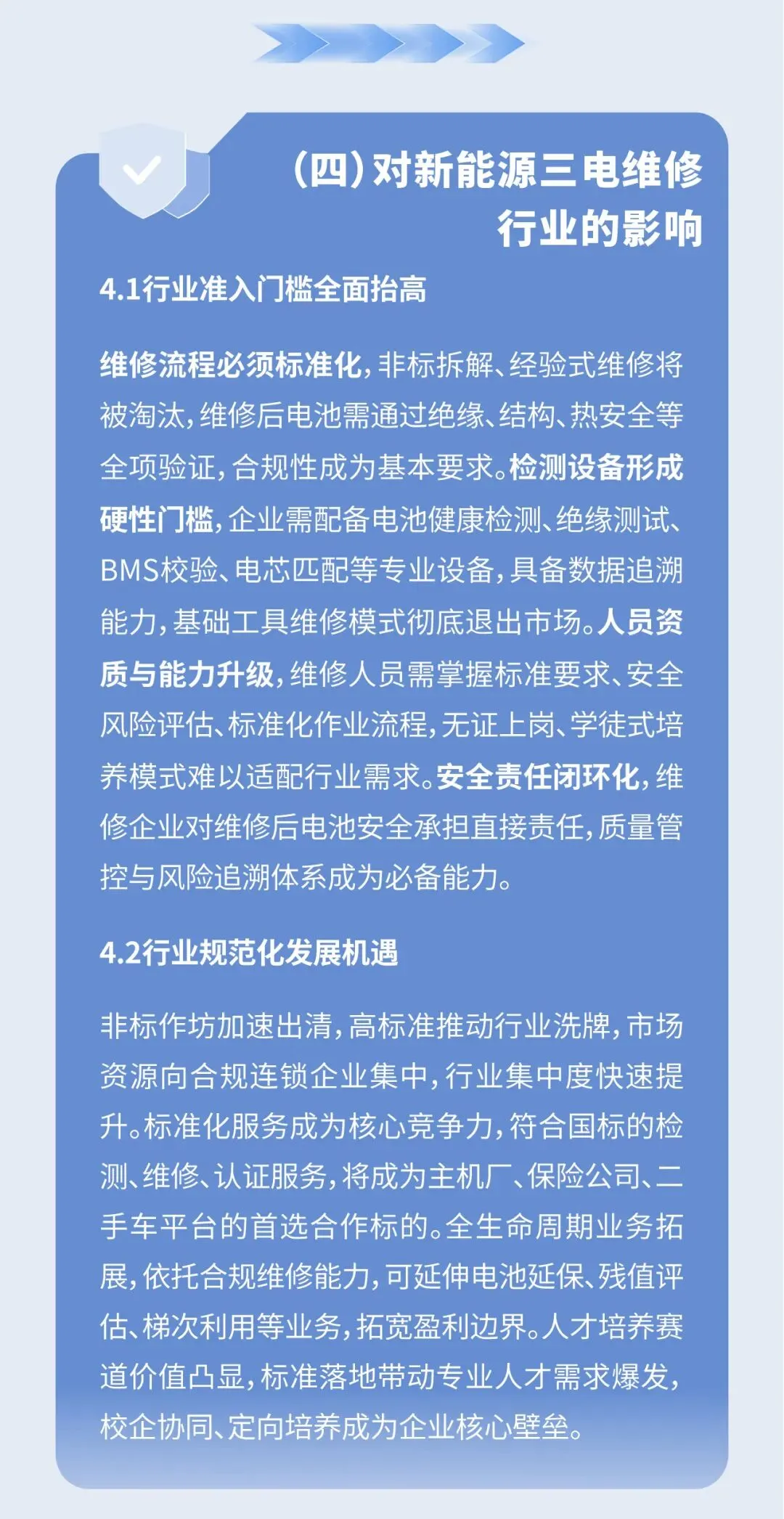 （四）对新能源三电维修行业的影响

4.1行业准入门槛全面抬高

维修流程必须标准化，非标拆解、经验式维修将被淘汰，维修后电池需通过绝缘、结构、热安全等全项验证，合规性成为基本要求。检测设备形成硬性门槛，企业需配备电池健康检测、绝缘测试、BMS校验、电芯匹配等专业设备，具备数据追溯能力，基础工具维修模式彻底退出市场。人员资质与能力升级，维修人员需掌握标准要求、安全风险评估、标准化作业流程，无证上岗、学徒式培养模式难以适配行业需求。安全责任闭环化，维修企业对维修后电池安全承担直接责任，质量管控与风险追溯体系成为必备能力。

4.2行业规范化发展机遇

非标作坊加速出清，高标准推动行业洗牌，市场资源向合规连锁企业集中，行业集中度快速提升。标准化服务成为核心竞争力，符合国标的检测、维修、认证服务，将成为主机厂、保险公司、二手车平台的首选合作标的。全生命周期业务拓展，依托合规维修能力，可延伸电池延保、残值评估、梯次利用等业务，拓宽盈利边界。人才培养赛道价值凸显，标准落地带动专业人才需求爆发，校企协同、定向培养成为企业核心壁垒。